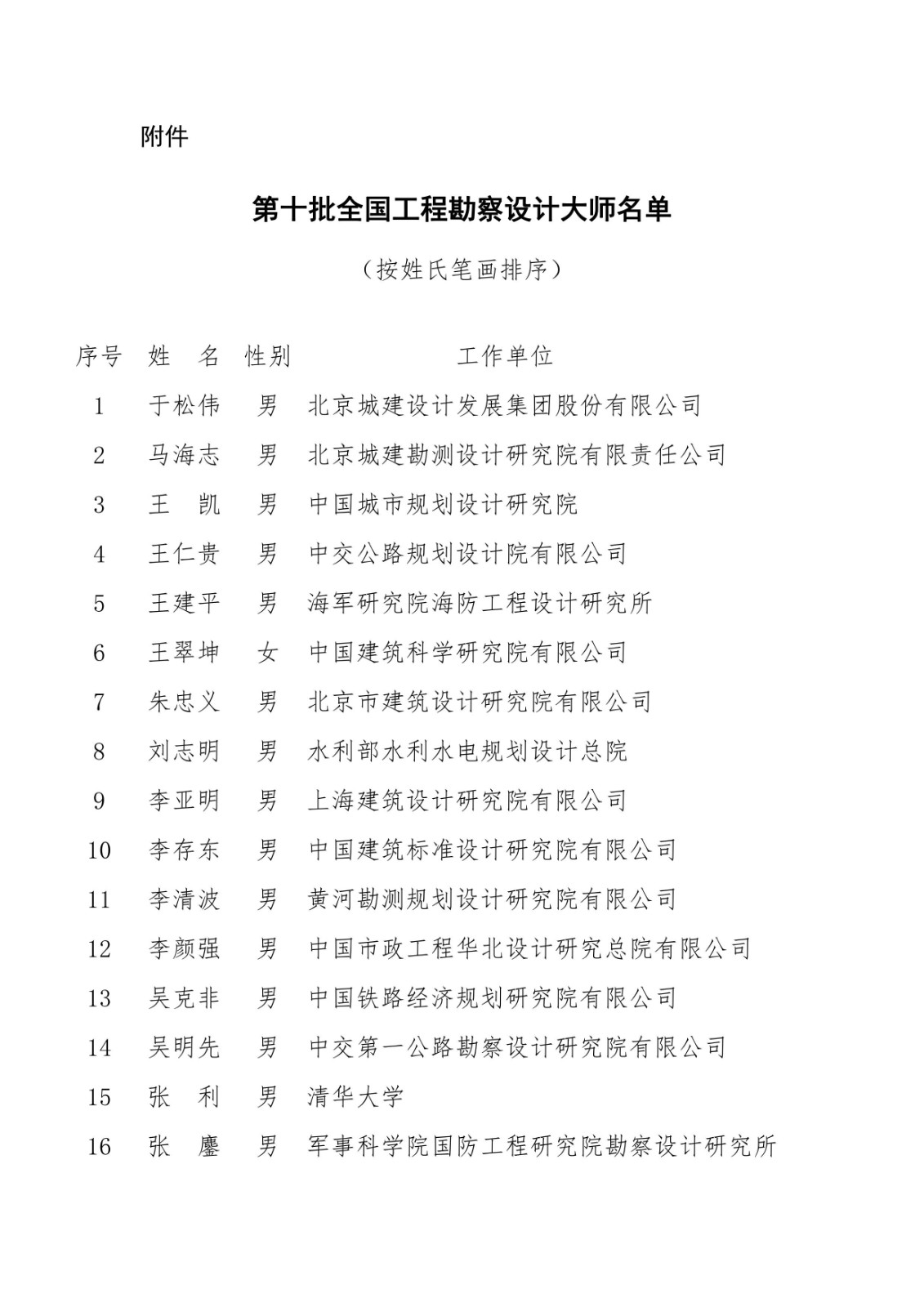 附件

第十批全国工程勘察设计大师名单

（按姓氏笔画排序）

| 序号 | 姓　名 | 性别 | 工作单位 |
|---|---|---|---|
| 1 | 于松伟 | 男 | 北京城建设计发展集团股份有限公司 |
| 2 | 马海志 | 男 | 北京城建勘测设计研究院有限责任公司 |
| 3 | 王　凯 | 男 | 中国城市规划设计研究院 |
| 4 | 王仁贵 | 男 | 中交公路规划设计院有限公司 |
| 5 | 王建平 | 男 | 海军研究院海防工程设计研究所 |
| 6 | 王翠坤 | 女 | 中国建筑科学研究院有限公司 |
| 7 | 朱忠义 | 男 | 北京市建筑设计研究院有限公司 |
| 8 | 刘志明 | 男 | 水利部水利水电规划设计总院 |
| 9 | 李亚明 | 男 | 上海建筑设计研究院有限公司 |
| 10 | 李存东 | 男 | 中国建筑标准设计研究院有限公司 |
| 11 | 李清波 | 男 | 黄河勘测规划设计研究院有限公司 |
| 12 | 李颜强 | 男 | 中国市政工程华北设计研究总院有限公司 |
| 13 | 吴克非 | 男 | 中国铁路经济规划研究院有限公司 |
| 14 | 吴明先 | 男 | 中交第一公路勘察设计研究院有限公司 |
| 15 | 张　利 | 男 | 清华大学 |
| 16 | 张　鏖 | 男 | 军事科学院国防工程研究院勘察设计研究所 |